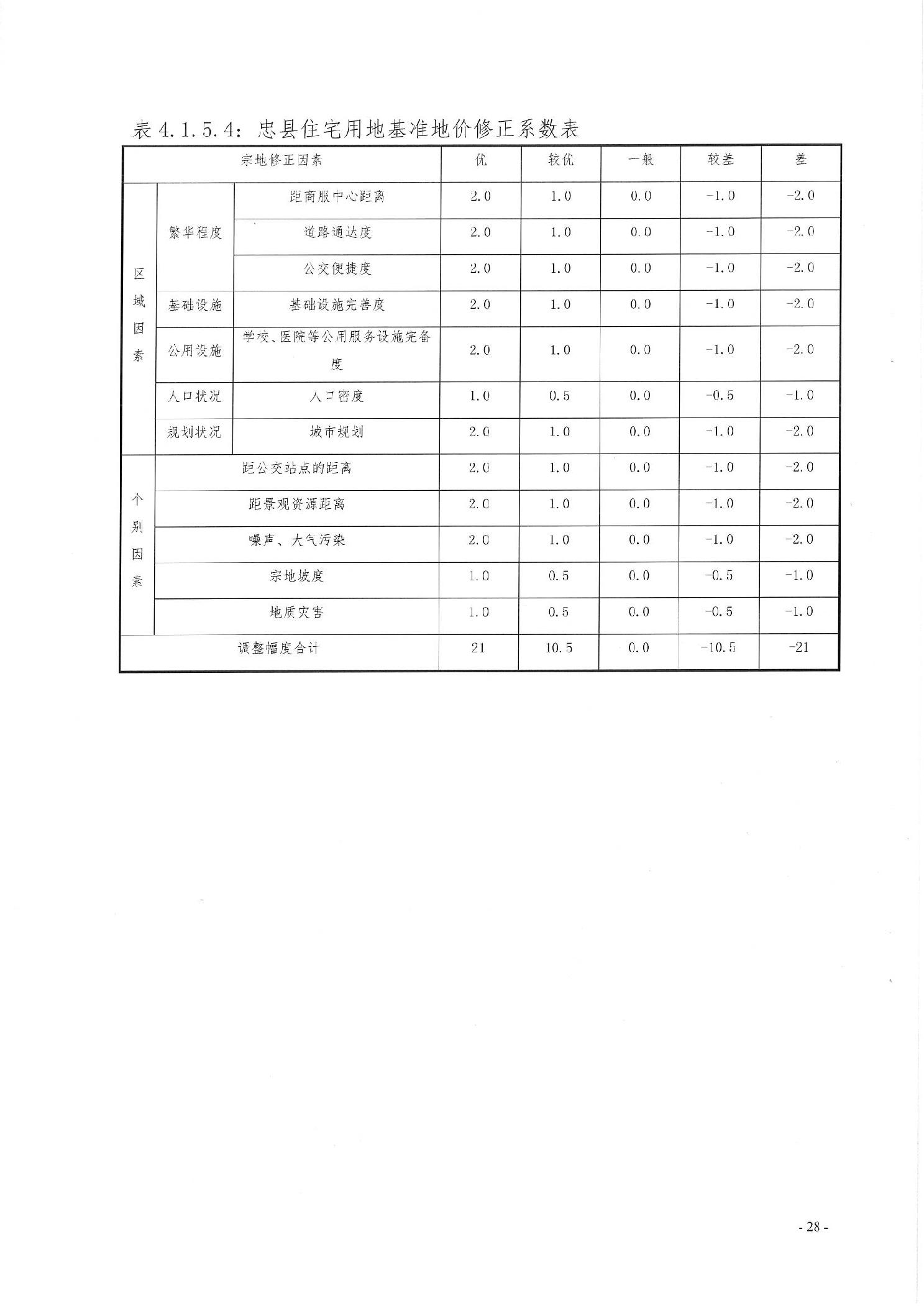 表 4.1.5.4：忠县住宅用地基准地价修正系数表

| 宗地修正因素 | | | 优 | 较优 | 一般 | 较差 | 差 |
|---|---|---|---|---|---|---|---|
| 区域因素 | 繁华程度 | 距商服中心距离 | 2.0 | 1.0 | 0.0 | -1.0 | -2.0 |
| | | 道路通达度 | 2.0 | 1.0 | 0.0 | -1.0 | -2.0 |
| | | 公交便捷度 | 2.0 | 1.0 | 0.0 | -1.0 | -2.0 |
| | 基础设施 | 基础设施完善度 | 2.0 | 1.0 | 0.0 | -1.0 | -2.0 |
| | 公用设施 | 学校、医院等公用服务设施完备度 | 2.0 | 1.0 | 0.0 | -1.0 | -2.0 |
| | 人口状况 | 人口密度 | 1.0 | 0.5 | 0.0 | -0.5 | -1.0 |
| | 规划状况 | 城市规划 | 2.0 | 1.0 | 0.0 | -1.0 | -2.0 |
| 个别因素 | 距公交站点的距离 | | 2.0 | 1.0 | 0.0 | -1.0 | -2.0 |
| | 距景观资源距离 | | 2.0 | 1.0 | 0.0 | -1.0 | -2.0 |
| | 噪声、大气污染 | | 2.0 | 1.0 | 0.0 | -1.0 | -2.0 |
| | 宗地坡度 | | 1.0 | 0.5 | 0.0 | -0.5 | -1.0 |
| | 地质灾害 | | 1.0 | 0.5 | 0.0 | -0.5 | -1.0 |
| 调整幅度合计 | | | 21 | 10.5 | 0.0 | -10.5 | -21 |

- 28 -